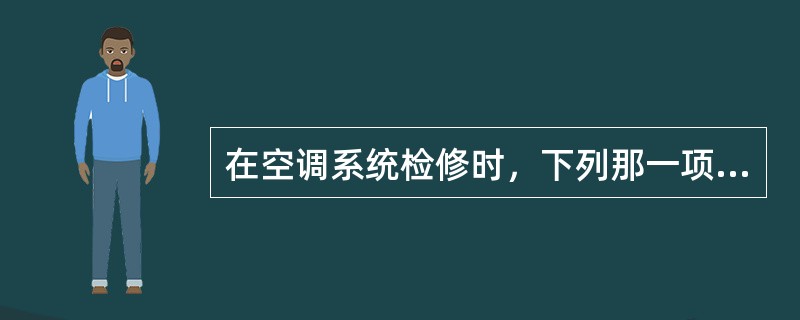 在空调系统检修时，下列那一项...